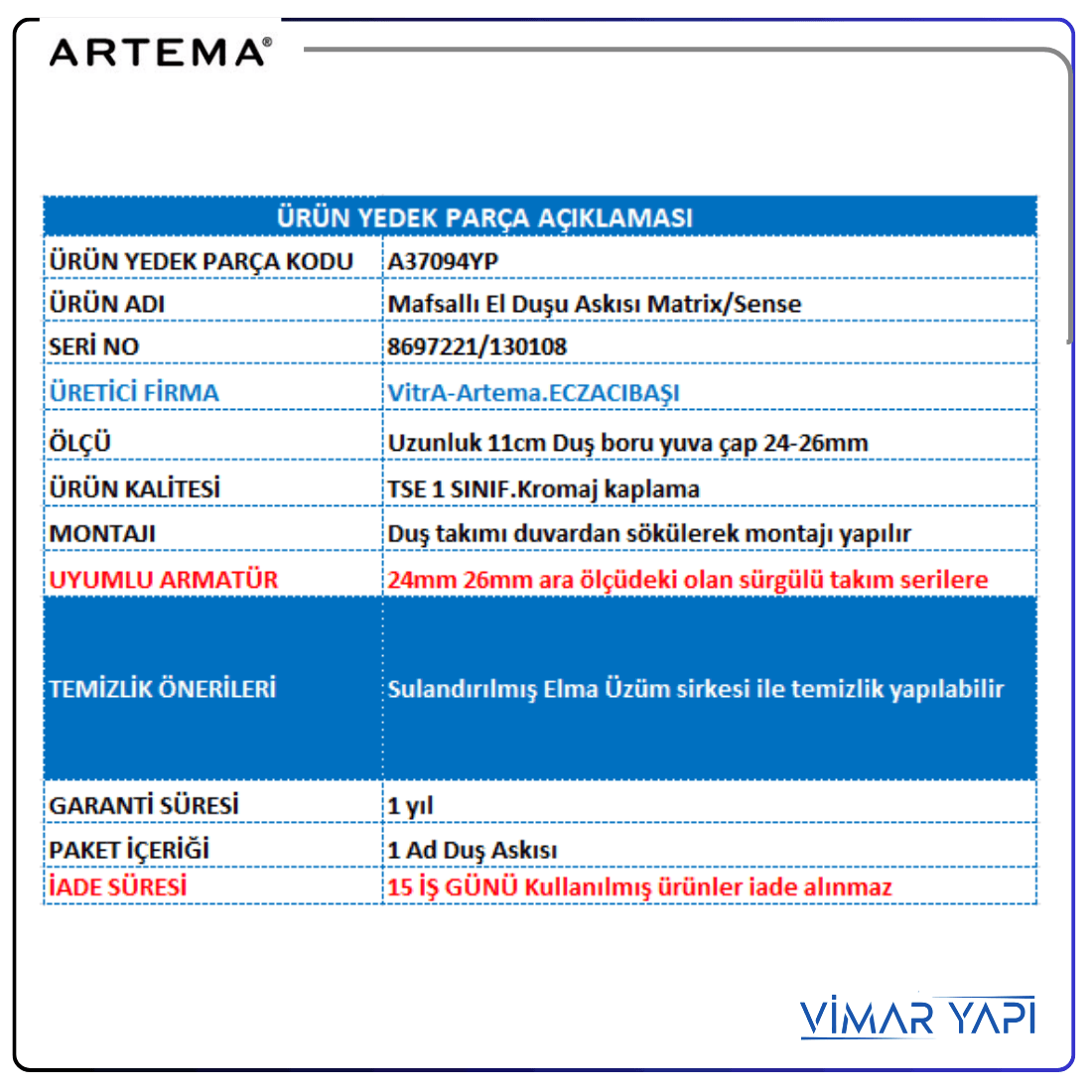 ARTEMA®

| ÜRÜN YEDEK PARÇA AÇIKLAMASI | |
|---|---|
| ÜRÜN YEDEK PARÇA KODU | A37094YP |
| ÜRÜN ADI | Mafsallı El Duşu Askısı Matrix/Sense |
| SERİ NO | 8697221/130108 |
| ÜRETİCİ FİRMA | VitrA-Artema.ECZACIBAŞI |
| ÖLÇÜ | Uzunluk 11cm Duş boru yuva çap 24-26mm |
| ÜRÜN KALİTESİ | TSE 1 SINIF.Kromaj kaplama |
| MONTAJI | Duş takımı duvardan sökülerek montajı yapılır |
| UYUMLU ARMATÜR | 24mm 26mm ara ölçüdeki olan sürgülü takım serilere |
| TEMİZLİK ÖNERİLERİ | Sulandırılmış Elma Üzüm sirkesi ile temizlik yapılabilir |
| GARANTİ SÜRESİ | 1 yıl |
| PAKET İÇERİĞİ | 1 Ad Duş Askısı |
| İADE SÜRESİ | 15 İŞ GÜNÜ Kullanılmış ürünler iade alınmaz |

VİMAR YAPI